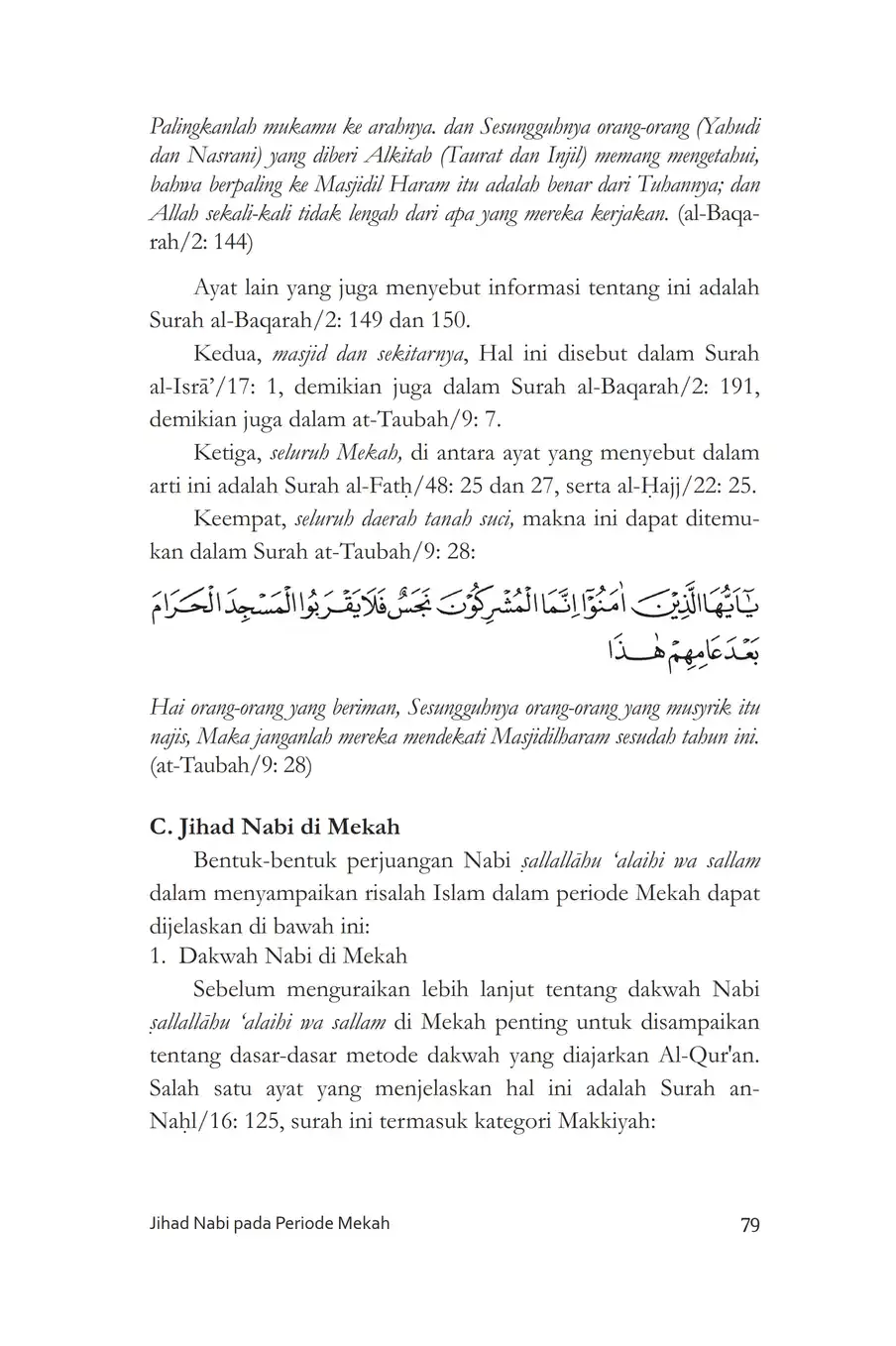 Palingkanlah mukamu ke arahnya. dan Sesungguhnya orang-orang (Yahudi dan Nasrani) yang diberi Alkitab (Taurat dan Injil) memang mengetahui, bahwa berpaling ke Masjidil Haram itu adalah benar dari Tuhannya; dan Allah sekali-kali tidak lengah dari apa yang mereka kerjakan. (al-Baqarah/2: 144)

Ayat lain yang juga menyebut informasi tentang ini adalah Surah al-Baqarah/2: 149 dan 150.

Kedua, masjid dan sekitarnya, Hal ini disebut dalam Surah al-Isrā'/17: 1, demikian juga dalam Surah al-Baqarah/2: 191, demikian juga dalam at-Taubah/9: 7.

Ketiga, seluruh Mekah, di antara ayat yang menyebut dalam arti ini adalah Surah al-Fatḥ/48: 25 dan 27, serta al-Ḥajj/22: 25.

Keempat, seluruh daerah tanah suci, makna ini dapat ditemukan dalam Surah at-Taubah/9: 28:

يٰٓاَيُّهَا الَّذِيْنَ اٰمَنُوْٓا اِنَّمَا الْمُشْرِكُوْنَ نَجَسٌ فَلَا يَقْرَبُوا الْمَسْجِدَ الْحَرَامَ بَعْدَ عَامِهِمْ هٰذَا

Hai orang-orang yang beriman, Sesungguhnya orang-orang yang musyrik itu najis, Maka janganlah mereka mendekati Masjidilharam sesudah tahun ini. (at-Taubah/9: 28)

C. Jihad Nabi di Mekah

Bentuk-bentuk perjuangan Nabi ṣallallāhu 'alaihi wa sallam dalam menyampaikan risalah Islam dalam periode Mekah dapat dijelaskan di bawah ini:

1. Dakwah Nabi di Mekah

Sebelum menguraikan lebih lanjut tentang dakwah Nabi ṣallallāhu 'alaihi wa sallam di Mekah penting untuk disampaikan tentang dasar-dasar metode dakwah yang diajarkan Al-Qur'an. Salah satu ayat yang menjelaskan hal ini adalah Surah an-Naḥl/16: 125, surah ini termasuk kategori Makkiyah:

Jihad Nabi pada Periode Mekah 79